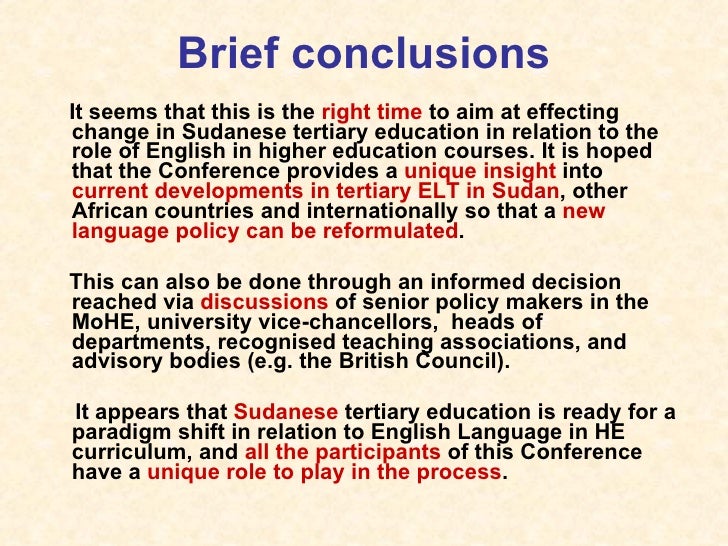 Brief conclusions

It seems that this is the right time to aim at effecting change in Sudanese tertiary education in relation to the role of English in higher education courses. It is hoped that the Conference provides a unique insight into current developments in tertiary ELT in Sudan, other African countries and internationally so that a new language policy can be reformulated.

This can also be done through an informed decision reached via discussions of senior policy makers in the MoHE, university vice-chancellors, heads of departments, recognised teaching associations, and advisory bodies (e.g. the British Council).

It appears that Sudanese tertiary education is ready for a paradigm shift in relation to English Language in HE curriculum, and all the participants of this Conference have a unique role to play in the process.